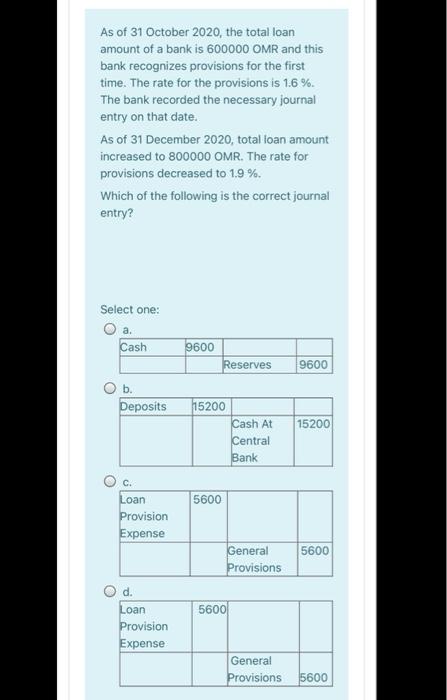 As of 31 October 2020, the total loan amount of a bank is 600000 OMR and this bank recognizes provisions for the first time. The rate for the provisions is 1.6 %. The bank recorded the necessary journal entry on that date.

As of 31 December 2020, total loan amount increased to 800000 OMR. The rate for provisions decreased to 1.9 %.

Which of the following is the correct journal entry?

Select one:

a.

| Cash | 9600 | | |
|---|---|---|---|
| | | Reserves | 9600 |

b.

| Deposits | 15200 | | |
|---|---|---|---|
| | | Cash At Central Bank | 15200 |

c.

| Loan Provision Expense | 5600 | | |
|---|---|---|---|
| | | General Provisions | 5600 |

d.

| Loan Provision Expense | 5600 | | |
|---|---|---|---|
| | | General Provisions | 5600 |